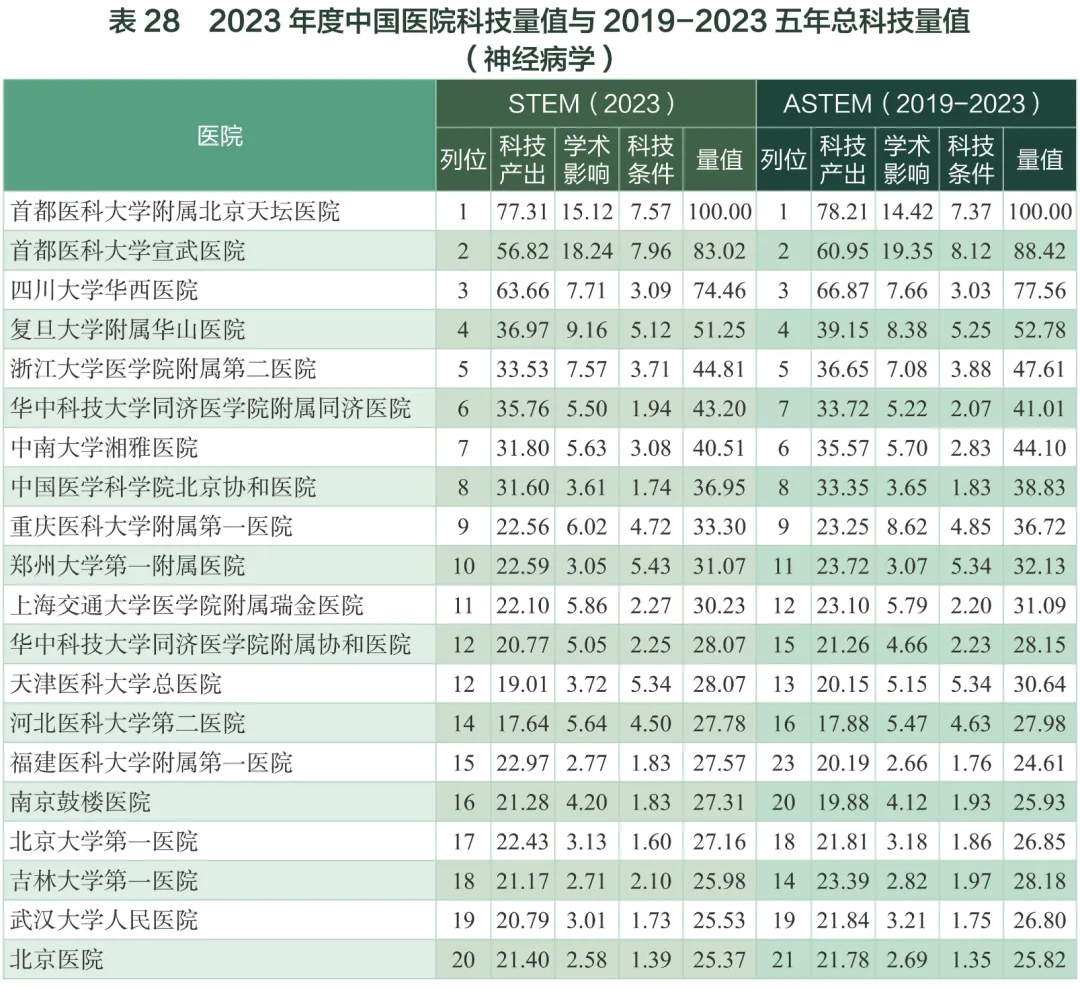 表28 2023年度中国医院科技量值与2019-2023五年总科技量值
（神经病学）

| 医院 | STEM（2023） | | | | | ASTEM（2019-2023） | | | | |
|---|---|---|---|---|---|---|---|---|---|---|
| | 列位 | 科技产出 | 学术影响 | 科技条件 | 量值 | 列位 | 科技产出 | 学术影响 | 科技条件 | 量值 |
| 首都医科大学附属北京天坛医院 | 1 | 77.31 | 15.12 | 7.57 | 100.00 | 1 | 78.21 | 14.42 | 7.37 | 100.00 |
| 首都医科大学宣武医院 | 2 | 56.82 | 18.24 | 7.96 | 83.02 | 2 | 60.95 | 19.35 | 8.12 | 88.42 |
| 四川大学华西医院 | 3 | 63.66 | 7.71 | 3.09 | 74.46 | 3 | 66.87 | 7.66 | 3.03 | 77.56 |
| 复旦大学附属华山医院 | 4 | 36.97 | 9.16 | 5.12 | 51.25 | 4 | 39.15 | 8.38 | 5.25 | 52.78 |
| 浙江大学医学院附属第二医院 | 5 | 33.53 | 7.57 | 3.71 | 44.81 | 5 | 36.65 | 7.08 | 3.88 | 47.61 |
| 华中科技大学同济医学院附属同济医院 | 6 | 35.76 | 5.50 | 1.94 | 43.20 | 7 | 33.72 | 5.22 | 2.07 | 41.01 |
| 中南大学湘雅医院 | 7 | 31.80 | 5.63 | 3.08 | 40.51 | 6 | 35.57 | 5.70 | 2.83 | 44.10 |
| 中国医学科学院北京协和医院 | 8 | 31.60 | 3.61 | 1.74 | 36.95 | 8 | 33.35 | 3.65 | 1.83 | 38.83 |
| 重庆医科大学附属第一医院 | 9 | 22.56 | 6.02 | 4.72 | 33.30 | 9 | 23.25 | 8.62 | 4.85 | 36.72 |
| 郑州大学第一附属医院 | 10 | 22.59 | 3.05 | 5.43 | 31.07 | 11 | 23.72 | 3.07 | 5.34 | 32.13 |
| 上海交通大学医学院附属瑞金医院 | 11 | 22.10 | 5.86 | 2.27 | 30.23 | 12 | 23.10 | 5.79 | 2.20 | 31.09 |
| 华中科技大学同济医学院附属协和医院 | 12 | 20.77 | 5.05 | 2.25 | 28.07 | 15 | 21.26 | 4.66 | 2.23 | 28.15 |
| 天津医科大学总医院 | 12 | 19.01 | 3.72 | 5.34 | 28.07 | 13 | 20.15 | 5.15 | 5.34 | 30.64 |
| 河北医科大学第二医院 | 14 | 17.64 | 5.64 | 4.50 | 27.78 | 16 | 17.88 | 5.47 | 4.63 | 27.98 |
| 福建医科大学附属第一医院 | 15 | 22.97 | 2.77 | 1.83 | 27.57 | 23 | 20.19 | 2.66 | 1.76 | 24.61 |
| 南京鼓楼医院 | 16 | 21.28 | 4.20 | 1.83 | 27.31 | 20 | 19.88 | 4.12 | 1.93 | 25.93 |
| 北京大学第一医院 | 17 | 22.43 | 3.13 | 1.60 | 27.16 | 18 | 21.81 | 3.18 | 1.86 | 26.85 |
| 吉林大学第一医院 | 18 | 21.17 | 2.71 | 2.10 | 25.98 | 14 | 23.39 | 2.82 | 1.97 | 28.18 |
| 武汉大学人民医院 | 19 | 20.79 | 3.01 | 1.73 | 25.53 | 19 | 21.84 | 3.21 | 1.75 | 26.80 |
| 北京医院 | 20 | 21.40 | 2.58 | 1.39 | 25.37 | 21 | 21.78 | 2.69 | 1.35 | 25.82 |